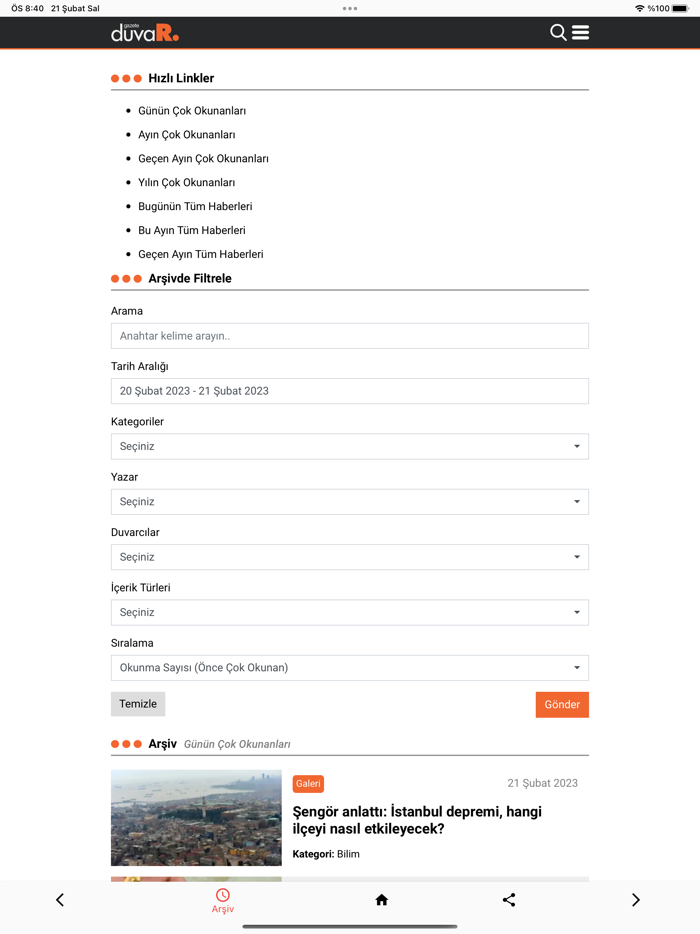 ÖS 8:40 21 Şubat Sal

%100

gazete duvaR.

Hızlı Linkler

- Günün Çok Okunanları
- Ayın Çok Okunanları
- Geçen Ayın Çok Okunanları
- Yılın Çok Okunanları
- Bugünün Tüm Haberleri
- Bu Ayın Tüm Haberleri
- Geçen Ayın Tüm Haberleri

Arşivde Filtrele

Arama

Anahtar kelime arayın..

Tarih Aralığı

20 Şubat 2023 - 21 Şubat 2023

Kategoriler

Seçiniz

Yazar

Seçiniz

Duvarcılar

Seçiniz

İçerik Türleri

Seçiniz

Sıralama

Okunma Sayısı (Önce Çok Okunan)

Temizle

Gönder

Arşiv Günün Çok Okunanları

Galeri

21 Şubat 2023

Şengör anlattı: İstanbul depremi, hangi ilçeyi nasıl etkileyecek?

Kategori: Bilim

Arşiv